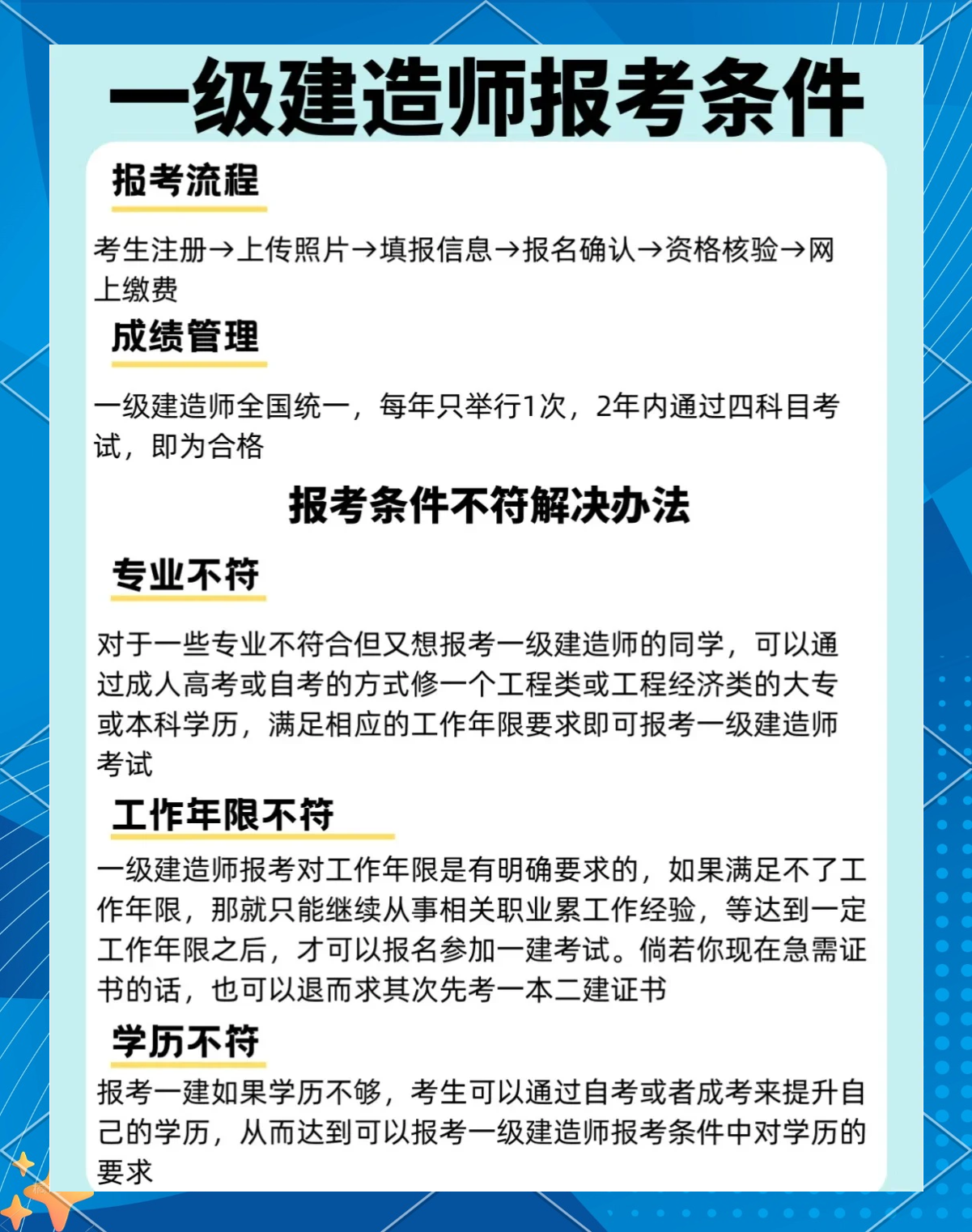 一级建造师报考条件

报考流程

考生注册→上传照片→填报信息→报名确认→资格核验→网上缴费

成绩管理

一级建造师全国统一，每年只举行1次，2年内通过四科目考试，即为合格

报考条件不符解决办法

专业不符

对于一些专业不符合但又想报考一级建造师的同学，可以通过成人高考或自考的方式修一个工程类或工程经济类的大专或本科学历，满足相应的工作年限要求即可报考一级建造师考试

工作年限不符

一级建造师报考对工作年限是有明确要求的，如果满足不了工作年限，那就只能继续从事相关职业累工作经验，等达到一定工作年限之后，才可以报名参加一建考试。倘若你现在急需证书的话，也可以退而求其次先考一本二建证书

学历不符

报考一建如果学历不够，考生可以通过自考或者成考来提升自己的学历，从而达到可以报考一级建造师报考条件中对学历的要求